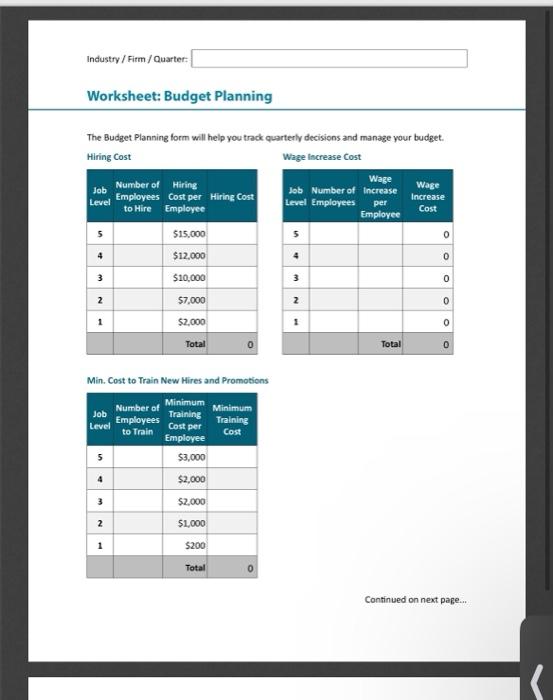 Industry / Firm / Quarter:

Worksheet: Budget Planning

The Budget Planning form will help you track quarterly decisions and manage your budget.

Hiring Cost

| Job Level | Number of Employees to Hire | Hiring Cost per Employee | Hiring Cost |
|---|---|---|---|
| 5 | | $15,000 | |
| 4 | | $12,000 | |
| 3 | | $10,000 | |
| 2 | | $7,000 | |
| 1 | | $2,000 | |
| | | Total | 0 |

Wage Increase Cost

| Job Level | Number of Employees | Wage Increase per Employee | Wage Increase Cost |
|---|---|---|---|
| 5 | | | 0 |
| 4 | | | 0 |
| 3 | | | 0 |
| 2 | | | 0 |
| 1 | | | 0 |
| | | Total | 0 |

Min. Cost to Train New Hires and Promotions

| Job Level | Number of Employees to Train | Minimum Training Cost per Employee | Minimum Training Cost |
|---|---|---|---|
| 5 | | $3,000 | |
| 4 | | $2,000 | |
| 3 | | $2,000 | |
| 2 | | $1,000 | |
| 1 | | $200 | |
| | | Total | 0 |

Continued on next page...